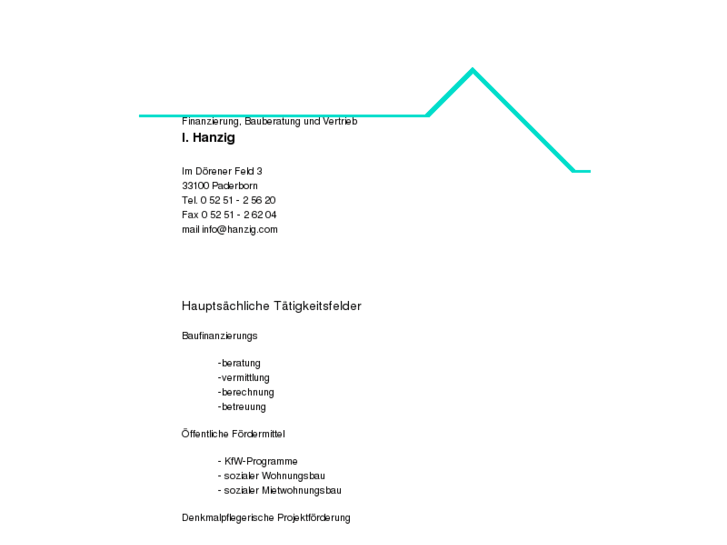 Finanzierung, Bauberatung und Vertrieb
I. Hanzig

Im Dörener Feld 3
33100 Paderborn
Tel. 0 52 51 - 2 56 20
Fax 0 52 51 - 2 62 04
mail info@hanzig.com

Hauptsächliche Tätigkeitsfelder

Baufinanzierungs

-beratung
-vermittlung
-berechnung
-betreuung

Öffentliche Fördermittel

- KfW-Programme
- sozialer Wohnungsbau
- sozialer Mietwohnungsbau

Denkmalpflegerische Projektförderung